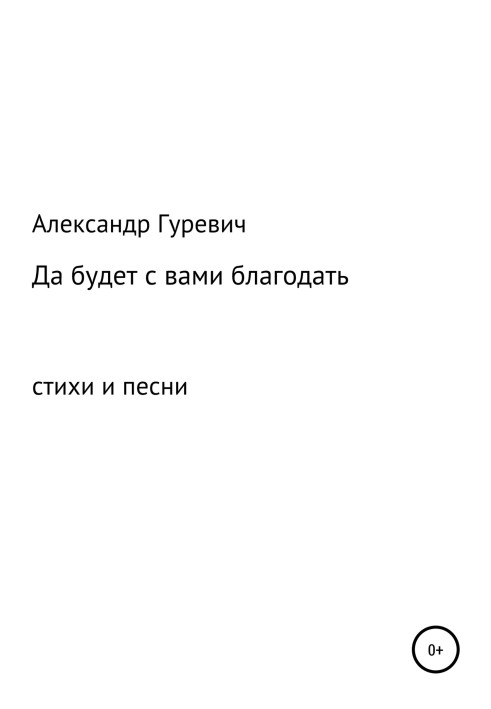 Александр Гуревич

Да будет с вами благодать

стихи и песни

0+